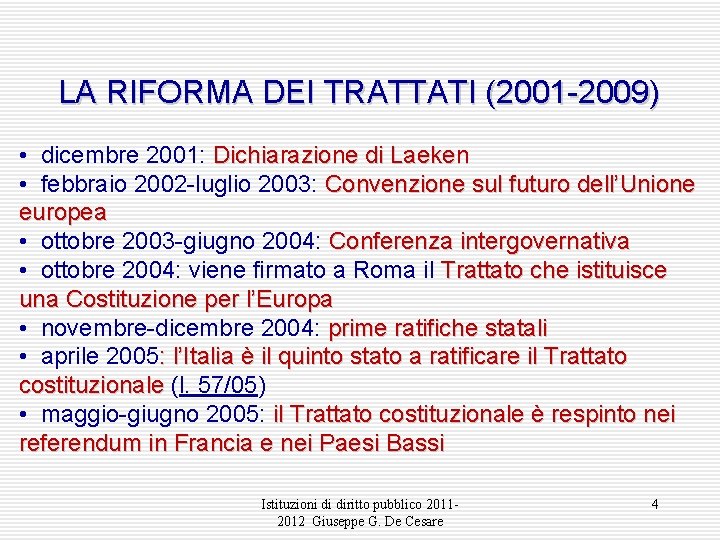 LA RIFORMA DEI TRATTATI (2001-2009)

• dicembre 2001: Dichiarazione di Laeken
• febbraio 2002-luglio 2003: Convenzione sul futuro dell'Unione europea
• ottobre 2003-giugno 2004: Conferenza intergovernativa
• ottobre 2004: viene firmato a Roma il Trattato che istituisce una Costituzione per l'Europa
• novembre-dicembre 2004: prime ratifiche statali
• aprile 2005: l'Italia è il quinto stato a ratificare il Trattato costituzionale (l. 57/05)
• maggio-giugno 2005: il Trattato costituzionale è respinto nei referendum in Francia e nei Paesi Bassi

Istituzioni di diritto pubblico 2011-2012 Giuseppe G. De Cesare

4